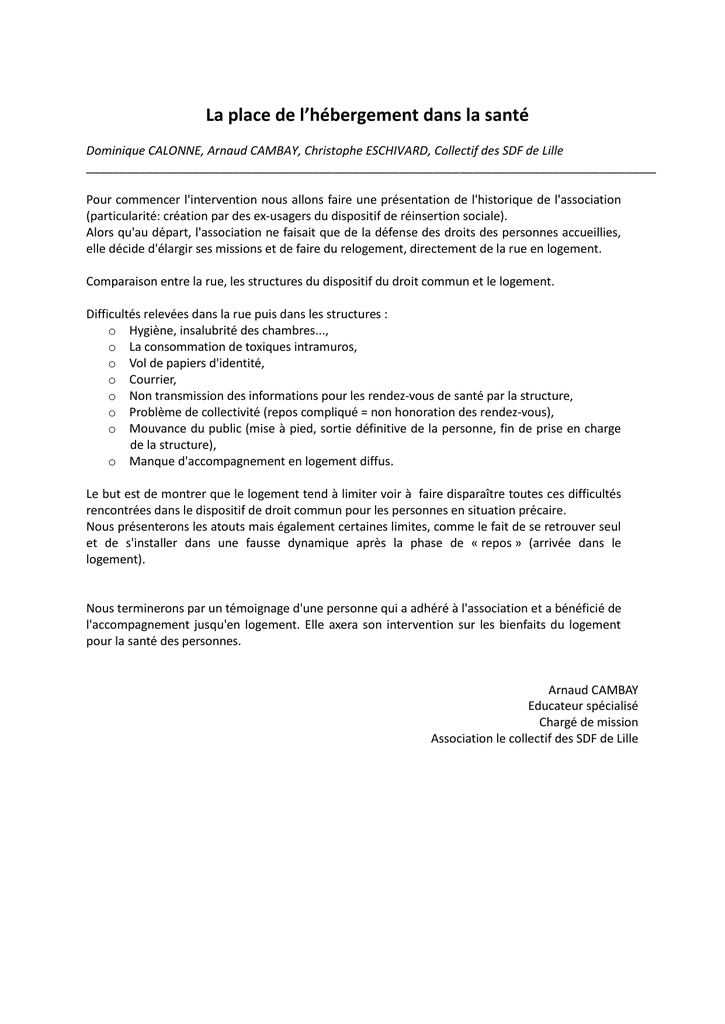 La place de l'hébergement dans la santé

Dominique CALONNE, Arnaud CAMBAY, Christophe ESCHIVARD, Collectif des SDF de Lille

Pour commencer l'intervention nous allons faire une présentation de l'historique de l'association (particularité: création par des ex-usagers du dispositif de réinsertion sociale).
Alors qu'au départ, l'association ne faisait que de la défense des droits des personnes accueillies, elle décide d'élargir ses missions et de faire du relogement, directement de la rue en logement.

Comparaison entre la rue, les structures du dispositif du droit commun et le logement.

Difficultés relevées dans la rue puis dans les structures :
o Hygiène, insalubrité des chambres...,
o La consommation de toxiques intramuros,
o Vol de papiers d'identité,
o Courrier,
o Non transmission des informations pour les rendez-vous de santé par la structure,
o Problème de collectivité (repos compliqué = non honoration des rendez-vous),
o Mouvance du public (mise à pied, sortie définitive de la personne, fin de prise en charge de la structure),
o Manque d'accompagnement en logement diffus.

Le but est de montrer que le logement tend à limiter voir à faire disparaître toutes ces difficultés rencontrées dans le dispositif de droit commun pour les personnes en situation précaire.
Nous présenterons les atouts mais également certaines limites, comme le fait de se retrouver seul et de s'installer dans une fausse dynamique après la phase de « repos » (arrivée dans le logement).

Nous terminerons par un témoignage d'une personne qui a adhéré à l'association et a bénéficié de l'accompagnement jusqu'en logement. Elle axera son intervention sur les bienfaits du logement pour la santé des personnes.

Arnaud CAMBAY
Educateur spécialisé
Chargé de mission
Association le collectif des SDF de Lille